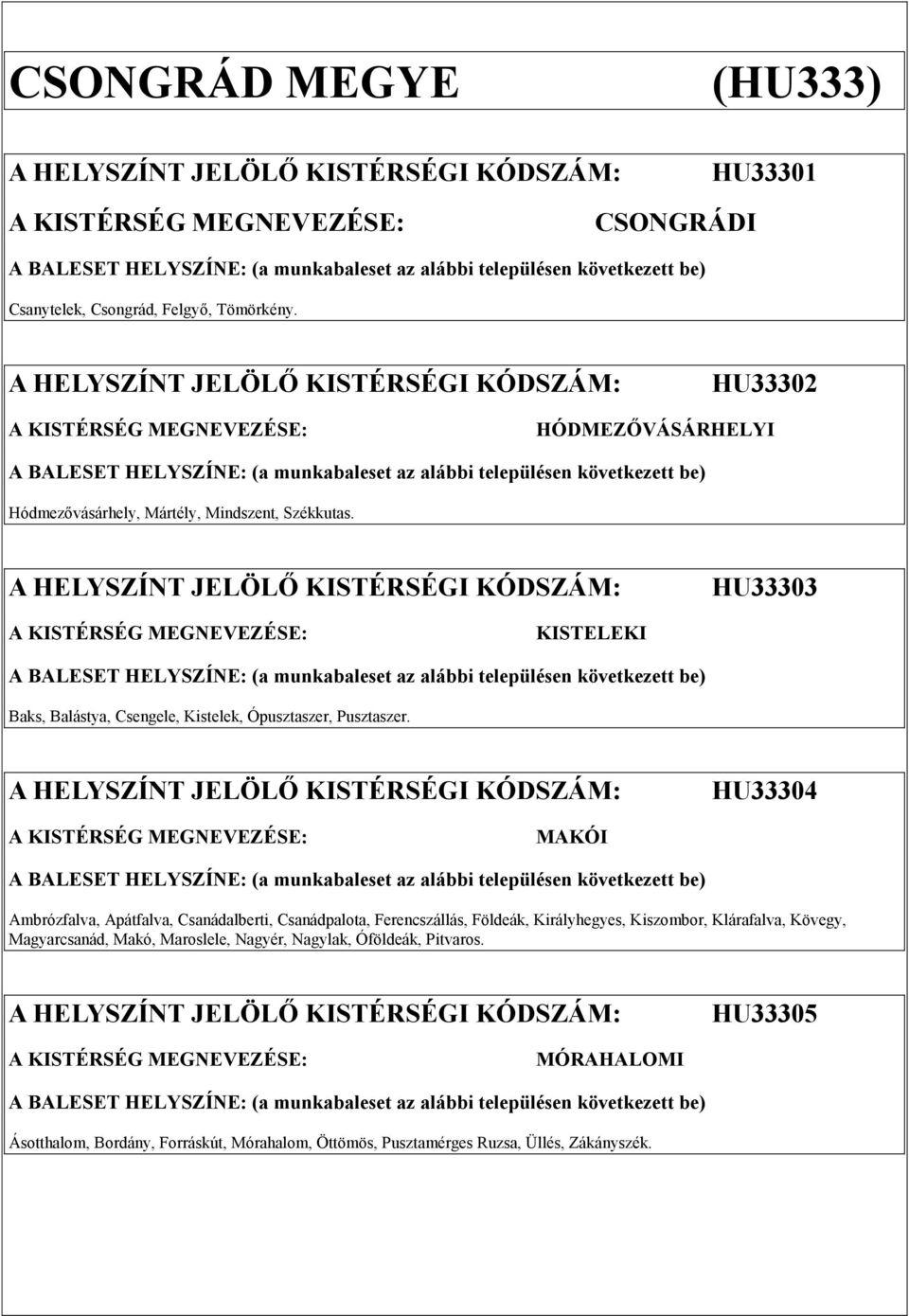 CSONGRÁD MEGYE (HU333)

A HELYSZÍNT JELÖLŐ KISTÉRSÉGI KÓDSZÁM: HU33301

A KISTÉRSÉG MEGNEVEZÉSE: CSONGRÁDI

A BALESET HELYSZÍNE: (a munkabaleset az alábbi településen következett be)

Csanytelek, Csongrád, Felgyő, Tömörkény.

A HELYSZÍNT JELÖLŐ KISTÉRSÉGI KÓDSZÁM: HU33302

A KISTÉRSÉG MEGNEVEZÉSE: HÓDMEZŐVÁSÁRHELYI

A BALESET HELYSZÍNE: (a munkabaleset az alábbi településen következett be)

Hódmezővásárhely, Mártély, Mindszent, Székkutas.

A HELYSZÍNT JELÖLŐ KISTÉRSÉGI KÓDSZÁM: HU33303

A KISTÉRSÉG MEGNEVEZÉSE: KISTELEKI

A BALESET HELYSZÍNE: (a munkabaleset az alábbi településen következett be)

Baks, Balástya, Csengele, Kistelek, Ópusztaszer, Pusztaszer.

A HELYSZÍNT JELÖLŐ KISTÉRSÉGI KÓDSZÁM: HU33304

A KISTÉRSÉG MEGNEVEZÉSE: MAKÓI

A BALESET HELYSZÍNE: (a munkabaleset az alábbi településen következett be)

Ambrózfalva, Apátfalva, Csanádalberti, Csanádpalota, Ferencszállás, Földeák, Királyhegyes, Kiszombor, Klárafalva, Kövegy, Magyarcsanád, Makó, Maroslele, Nagyér, Nagylak, Óföldeák, Pitvaros.

A HELYSZÍNT JELÖLŐ KISTÉRSÉGI KÓDSZÁM: HU33305

A KISTÉRSÉG MEGNEVEZÉSE: MÓRAHALOMI

A BALESET HELYSZÍNE: (a munkabaleset az alábbi településen következett be)

Ásotthalom, Bordány, Forráskút, Mórahalom, Öttömös, Pusztamérges Ruzsa, Üllés, Zákányszék.